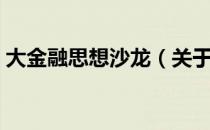 大金融思想沙龙（关于